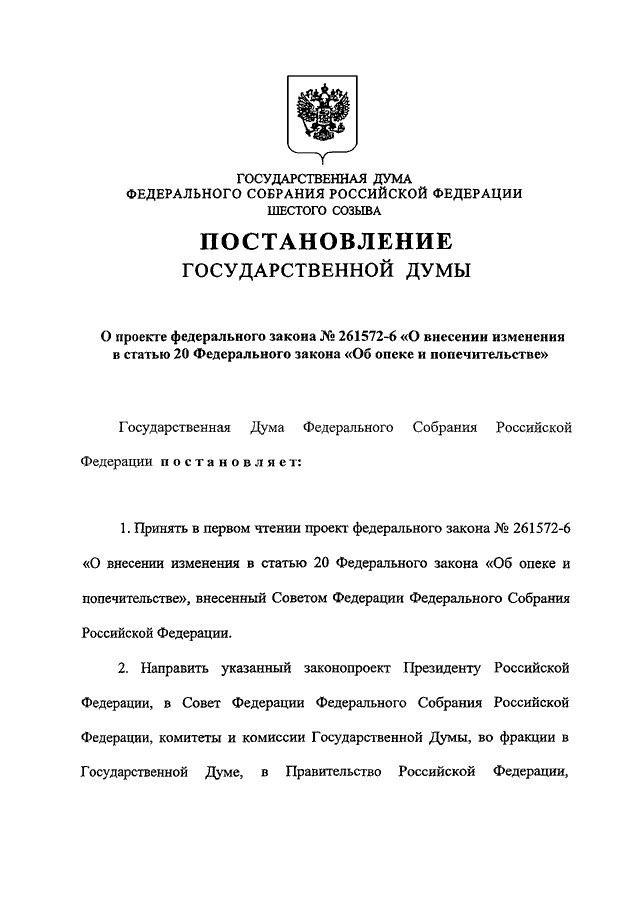 ГОСУДАРСТВЕННАЯ ДУМА
ФЕДЕРАЛЬНОГО СОБРАНИЯ РОССИЙСКОЙ ФЕДЕРАЦИИ
ШЕСТОГО СОЗЫВА

ПОСТАНОВЛЕНИЕ
ГОСУДАРСТВЕННОЙ ДУМЫ

О проекте федерального закона № 261572-6 «О внесении изменения в статью 20 Федерального закона «Об опеке и попечительстве»

Государственная Дума Федерального Собрания Российской Федерации постановляет:

1. Принять в первом чтении проект федерального закона № 261572-6 «О внесении изменения в статью 20 Федерального закона «Об опеке и попечительстве», внесенный Советом Федерации Федерального Собрания Российской Федерации.

2. Направить указанный законопроект Президенту Российской Федерации, в Совет Федерации Федерального Собрания Российской Федерации, комитеты и комиссии Государственной Думы, во фракции в Государственной Думе, в Правительство Российской Федерации,